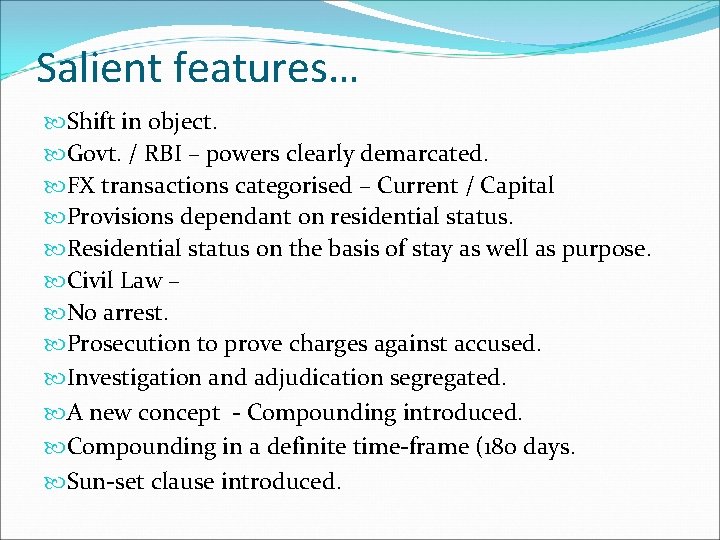 Salient features…

Shift in object.
Govt. / RBI – powers clearly demarcated.
FX transactions categorised – Current / Capital
Provisions dependant on residential status.
Residential status on the basis of stay as well as purpose.
Civil Law –
No arrest.
Prosecution to prove charges against accused.
Investigation and adjudication segregated.
A new concept - Compounding introduced.
Compounding in a definite time-frame (180 days.
Sun-set clause introduced.